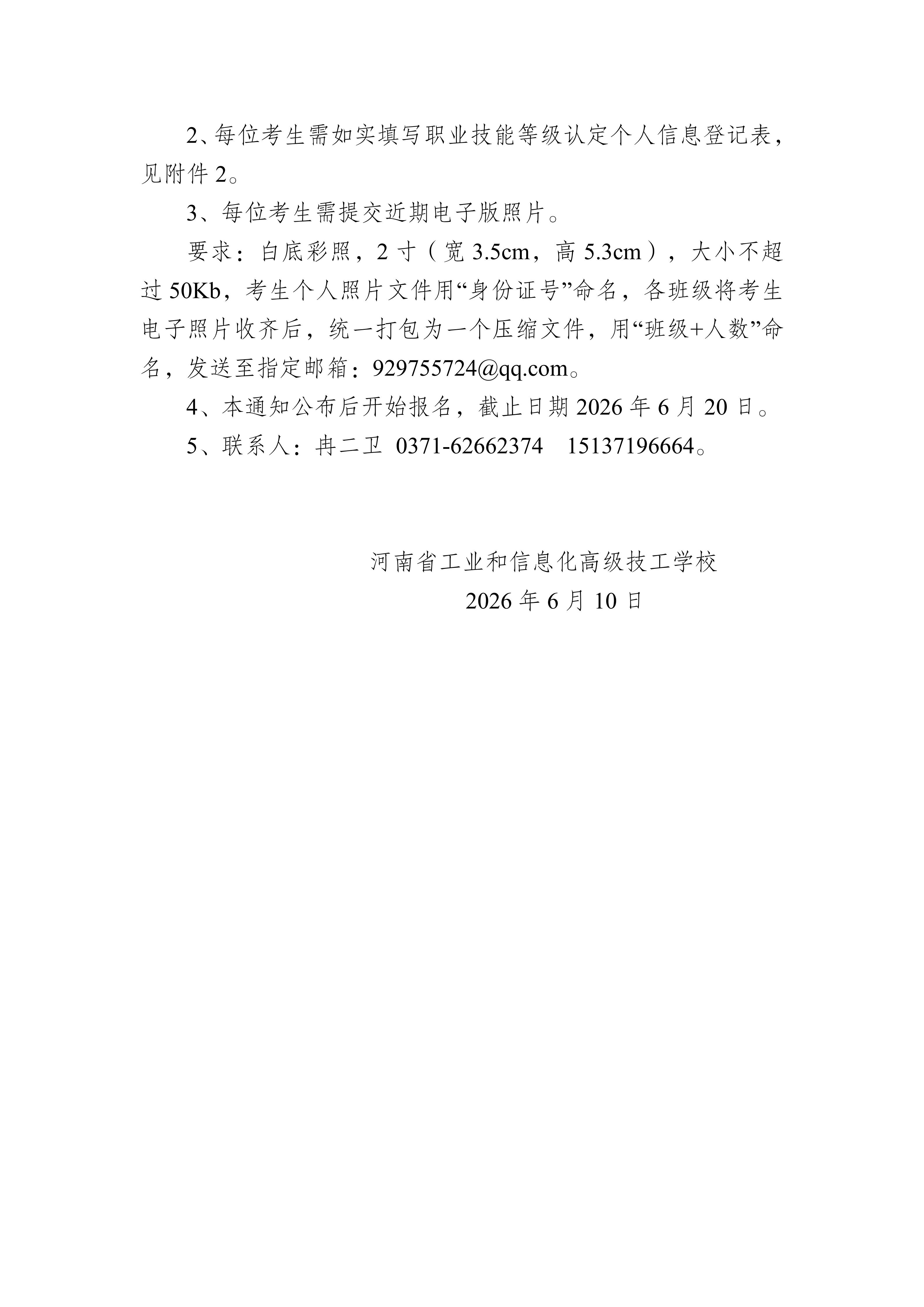 2、每位考生需如实填写职业技能等级认定个人信息登记表，见附件 2。

3、每位考生需提交近期电子版照片。

要求：白底彩照，2 寸（宽 3.5cm，高 5.3cm），大小不超过 50Kb，考生个人照片文件用“身份证号”命名，各班级将考生电子照片收齐后，统一打包为一个压缩文件，用“班级+人数”命名，发送至指定邮箱：929755724@qq.com。

4、本通知公布后开始报名，截止日期 2026 年 6 月 20 日。

5、联系人：冉二卫 0371-62662374 15137196664。

河南省工业和信息化高级技工学校
2026 年 6 月 10 日